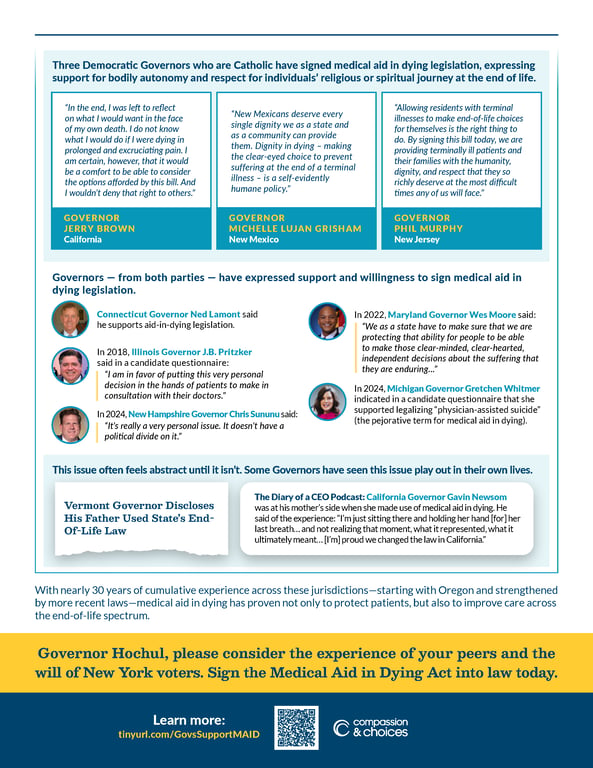 Three Democratic Governors who are Catholic have signed medical aid in dying legislation, expressing support for bodily autonomy and respect for individuals' religious or spiritual journey at the end of life.

"In the end, I was left to reflect on what I would want in the face of my own death. I do not know what I would do if I were dying in prolonged and excruciating pain. I am certain, however, that it would be a comfort to be able to consider the options afforded by this bill. And I wouldn't deny that right to others."

GOVERNOR
JERRY BROWN
California

"New Mexicans deserve every single dignity we as a state and as a community can provide them. Dignity in dying – making the clear-eyed choice to prevent suffering at the end of a terminal illness – is a self-evidently humane policy."

GOVERNOR
MICHELLE LUJAN GRISHAM
New Mexico

"Allowing residents with terminal illnesses to make end-of-life choices for themselves is the right thing to do. By signing this bill today, we are providing terminally ill patients and their families with the humanity, dignity, and respect that they so richly deserve at the most difficult times any of us will face."

GOVERNOR
PHIL MURPHY
New Jersey

Governors — from both parties — have expressed support and willingness to sign medical aid in dying legislation.

Connecticut Governor Ned Lamont said he supports aid-in-dying legislation.

In 2018, Illinois Governor J.B. Pritzker said in a candidate questionnaire:
"I am in favor of putting this very personal decision in the hands of patients to make in consultation with their doctors."

In 2024, New Hampshire Governor Chris Sununu said:
"It's really a very personal issue. It doesn't have a political divide on it."

In 2022, Maryland Governor Wes Moore said:
"We as a state have to make sure that we are protecting that ability for people to be able to make those clear-minded, clear-hearted, independent decisions about the suffering that they are enduring..."

In 2024, Michigan Governor Gretchen Whitmer indicated in a candidate questionnaire that she supported legalizing "physician-assisted suicide" (the pejorative term for medical aid in dying).

This issue often feels abstract until it isn't. Some Governors have seen this issue play out in their own lives.

Vermont Governor Discloses His Father Used State's End-Of-Life Law

The Diary of a CEO Podcast: California Governor Gavin Newsom was at his mother's side when she made use of medical aid in dying. He said of the experience: "I'm just sitting there and holding her hand [for] her last breath... and not realizing that moment, what it represented, what it ultimately meant... [I'm] proud we changed the law in California."

With nearly 30 years of cumulative experience across these jurisdictions—starting with Oregon and strengthened by more recent laws—medical aid in dying has proven not only to protect patients, but also to improve care across the end-of-life spectrum.

Governor Hochul, please consider the experience of your peers and the will of New York voters. Sign the Medical Aid in Dying Act into law today.

Learn more:
tinyurl.com/GovsSupportMAID

compassion & choices